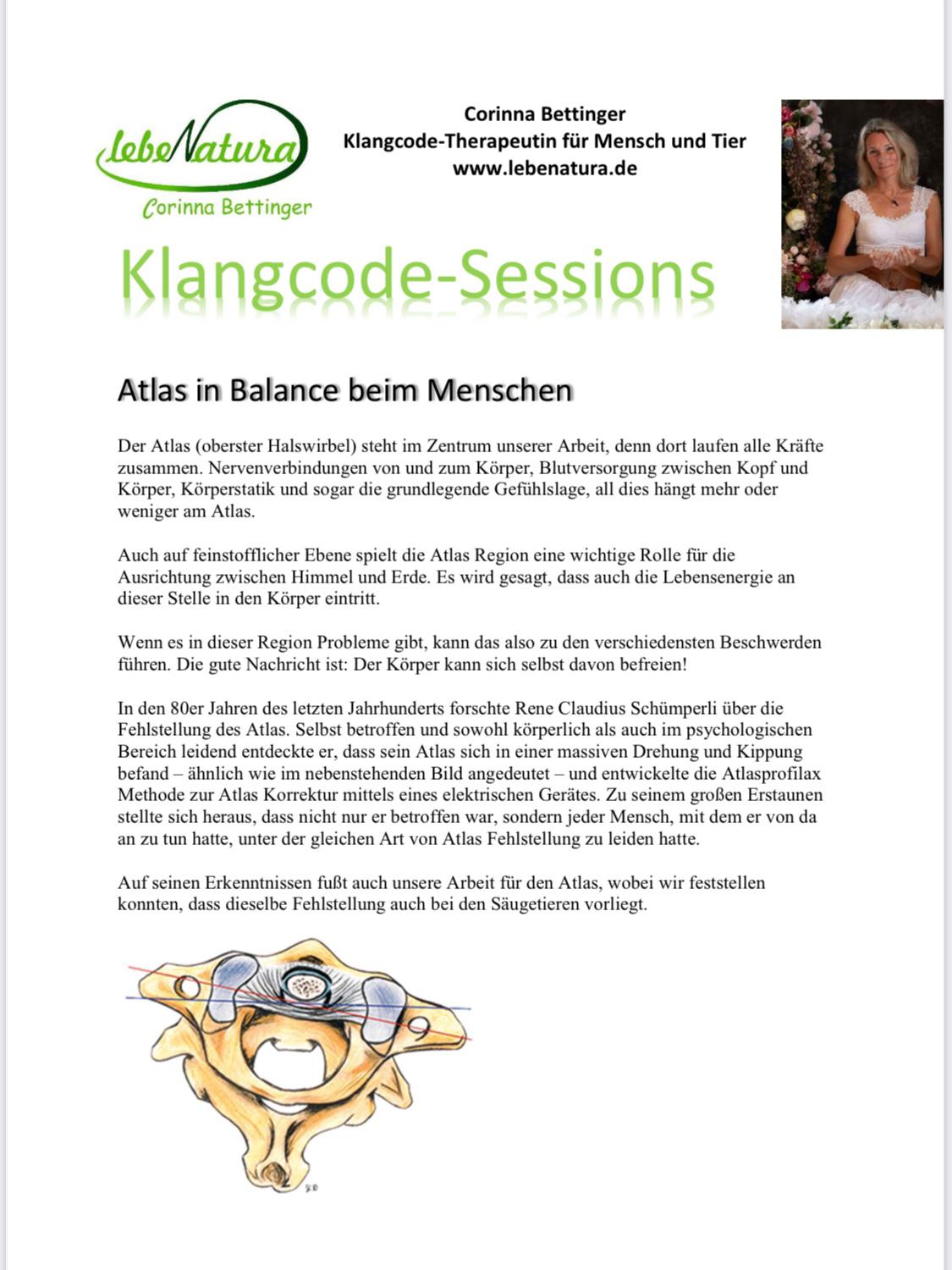 lebeNatura
Corinna Bettinger

Corinna Bettinger
Klangcode-Therapeutin für Mensch und Tier
www.lebenatura.de

Klangcode-Sessions

Atlas in Balance beim Menschen

Der Atlas (oberster Halswirbel) steht im Zentrum unserer Arbeit, denn dort laufen alle Kräfte zusammen. Nervenverbindungen von und zum Körper, Blutversorgung zwischen Kopf und Körper, Körperstatik und sogar die grundlegende Gefühlslage, all dies hängt mehr oder weniger am Atlas.

Auch auf feinstofflicher Ebene spielt die Atlas Region eine wichtige Rolle für die Ausrichtung zwischen Himmel und Erde. Es wird gesagt, dass auch die Lebensenergie an dieser Stelle in den Körper eintritt.

Wenn es in dieser Region Probleme gibt, kann das also zu den verschiedensten Beschwerden führen. Die gute Nachricht ist: Der Körper kann sich selbst davon befreien!

In den 80er Jahren des letzten Jahrhunderts forschte Rene Claudius Schümperli über die Fehlstellung des Atlas. Selbst betroffen und sowohl körperlich als auch im psychologischen Bereich leidend entdeckte er, dass sein Atlas sich in einer massiven Drehung und Kippung befand – ähnlich wie im nebenstehenden Bild angedeutet – und entwickelte die Atlasprofilax Methode zur Atlas Korrektur mittels eines elektrischen Gerätes. Zu seinem großen Erstaunen stellte sich heraus, dass nicht nur er betroffen war, sondern jeder Mensch, mit dem er von da an zu tun hatte, unter der gleichen Art von Atlas Fehlstellung zu leiden hatte.

Auf seinen Erkenntnissen fußt auch unsere Arbeit für den Atlas, wobei wir feststellen konnten, dass dieselbe Fehlstellung auch bei den Säugetieren vorliegt.